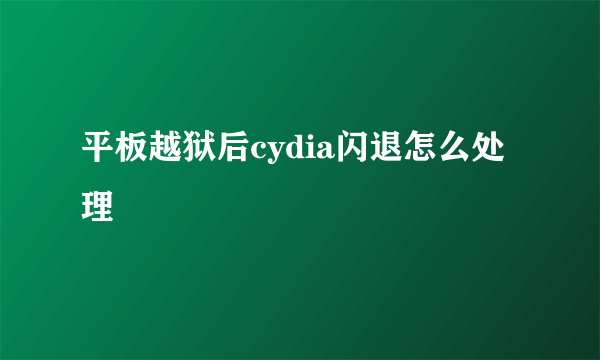 平板越狱后cydia闪退怎么处理